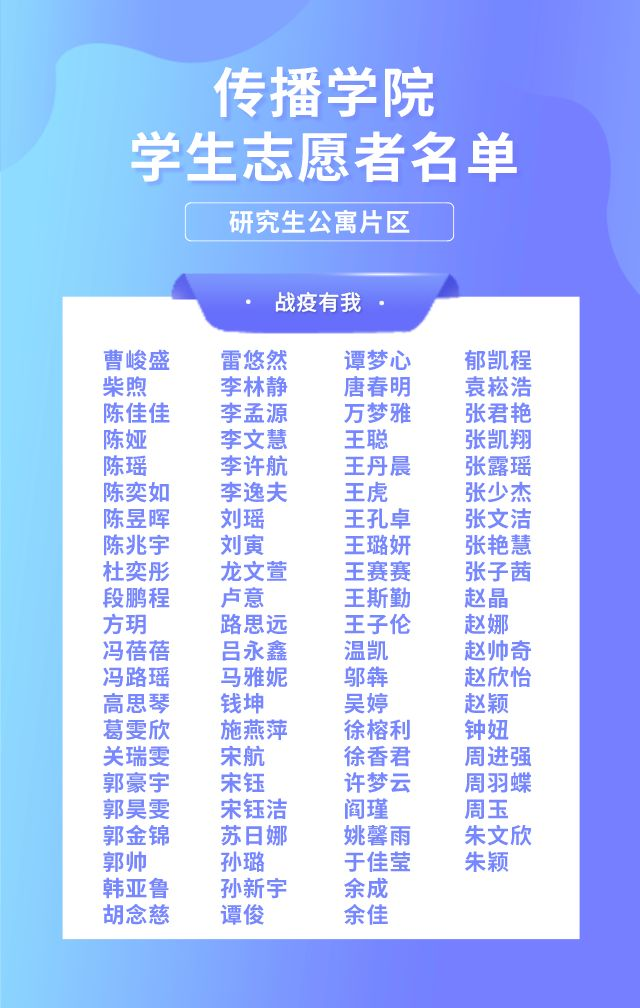 传播学院
学生志愿者名单

研究生公寓片区

· 战疫有我 ·

曹峻盛
柴煦
陈佳佳
陈娅
陈瑶
陈奕如
陈昱晖
陈兆宇
杜奕彤
段鹏程
方玥
冯蓓蓓
冯路瑶
高思琴
葛雯欣
关瑞雯
郭豪宇
郭昊雯
郭金锦
郭帅
韩亚鲁
胡念慈

雷悠然
李林静
李孟源
李文慧
李许航
李逸夫
刘瑶
刘寅
龙文萱
卢意
路思远
吕永鑫
马雅妮
钱坤
施燕萍
宋航
宋钰
宋钰洁
苏日娜
孙璐
孙新宇
谭俊

谭梦心
唐春明
万梦雅
王聪
王丹晨
王虎
王孔卓
王璐妍
王赛赛
王斯勤
王子伦
温凯
邬犇
吴婷
徐榕利
徐香君
许梦云
阎瑾
姚馨雨
于佳莹
余成
余佳

郁凯程
袁崧浩
张君艳
张凯翔
张露瑶
张少杰
张文洁
张艳慧
张子茜
赵晶
赵娜
赵帅奇
赵欣怡
赵颖
钟妞
周进强
周羽蝶
周玉
朱文欣
朱颖